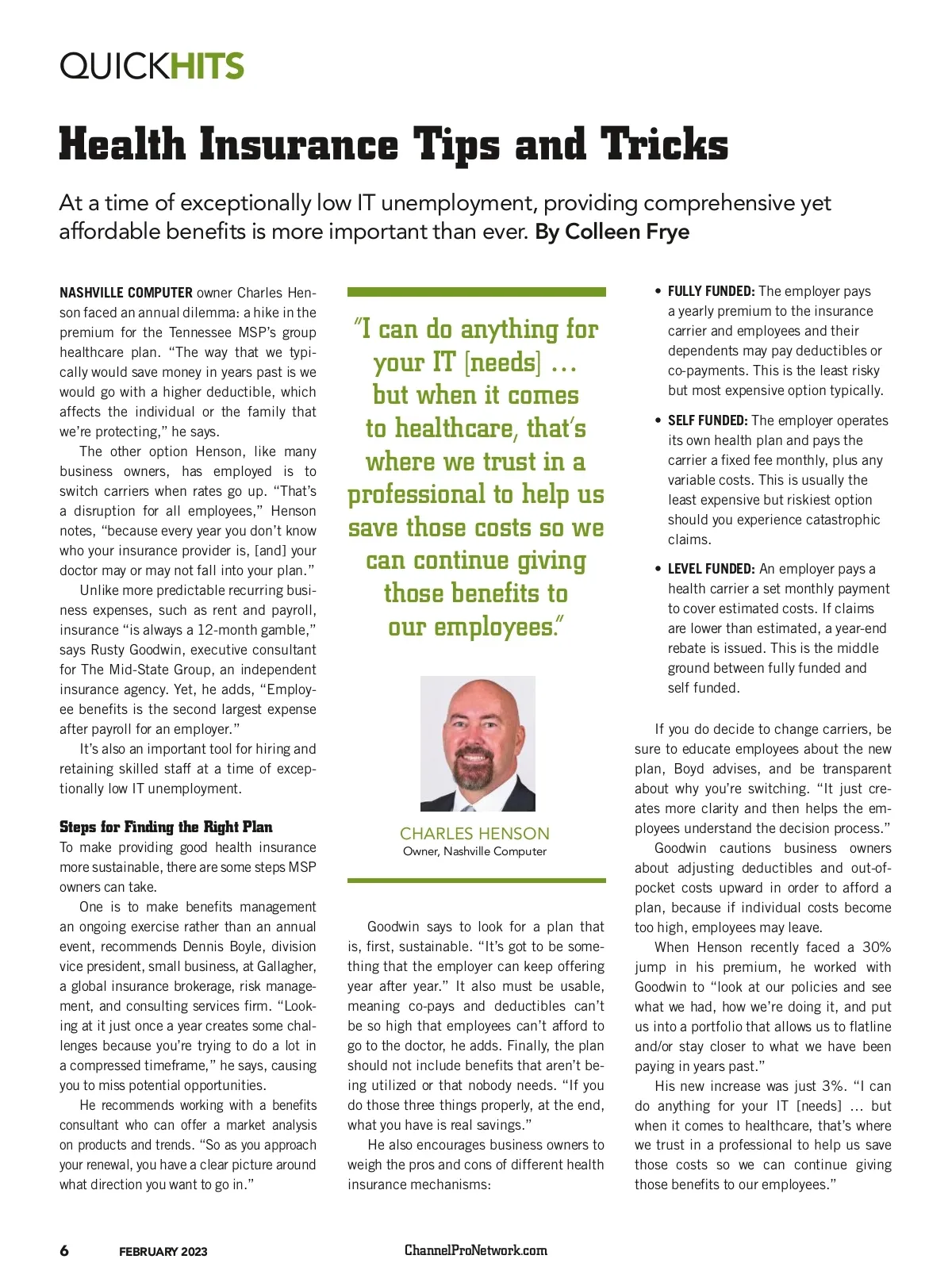 QUICKHITS

Health Insurance Tips and Tricks

At a time of exceptionally low IT unemployment, providing comprehensive yet affordable benefits is more important than ever. By Colleen Frye

NASHVILLE COMPUTER owner Charles Henson faced an annual dilemma: a hike in the premium for the Tennessee MSP's group healthcare plan. "The way that we typically would save money in years past is we would go with a higher deductible, which affects the individual or the family that we're protecting," he says.

The other option Henson, like many business owners, has employed is to switch carriers when rates go up. "That's a disruption for all employees," Henson notes, "because every year you don't know who your insurance provider is, [and] your doctor may or may not fall into your plan."

Unlike more predictable recurring business expenses, such as rent and payroll, insurance "is always a 12-month gamble," says Rusty Goodwin, executive consultant for The Mid-State Group, an independent insurance agency. Yet, he adds, "Employee benefits is the second largest expense after payroll for an employer."

It's also an important tool for hiring and retaining skilled staff at a time of exceptionally low IT unemployment.

Steps for Finding the Right Plan

To make providing good health insurance more sustainable, there are some steps MSP owners can take.

One is to make benefits management an ongoing exercise rather than an annual event, recommends Dennis Boyle, division vice president, small business, at Gallagher, a global insurance brokerage, risk management, and consulting services firm. "Looking at it just once a year creates some challenges because you're trying to do a lot in a compressed timeframe," he says, causing you to miss potential opportunities.

He recommends working with a benefits consultant who can offer a market analysis on products and trends. "So as you approach your renewal, you have a clear picture around what direction you want to go in."

"I can do anything for your IT [needs] … but when it comes to healthcare, that's where we trust in a professional to help us save those costs so we can continue giving those benefits to our employees."

CHARLES HENSON
Owner, Nashville Computer

Goodwin says to look for a plan that is, first, sustainable. "It's got to be something that the employer can keep offering year after year." It also must be usable, meaning co-pays and deductibles can't be so high that employees can't afford to go to the doctor, he adds. Finally, the plan should not include benefits that aren't being utilized or that nobody needs. "If you do those three things properly, at the end, what you have is real savings."

He also encourages business owners to weigh the pros and cons of different health insurance mechanisms:

• FULLY FUNDED: The employer pays a yearly premium to the insurance carrier and employees and their dependents may pay deductibles or co-payments. This is the least risky but most expensive option typically.

• SELF FUNDED: The employer operates its own health plan and pays the carrier a fixed fee monthly, plus any variable costs. This is usually the least expensive but riskiest option should you experience catastrophic claims.

• LEVEL FUNDED: An employer pays a health carrier a set monthly payment to cover estimated costs. If claims are lower than estimated, a year-end rebate is issued. This is the middle ground between fully funded and self funded.

If you do decide to change carriers, be sure to educate employees about the new plan, Boyd advises, and be transparent about why you're switching. "It just creates more clarity and then helps the employees understand the decision process."

Goodwin cautions business owners about adjusting deductibles and out-of-pocket costs upward in order to afford a plan, because if individual costs become too high, employees may leave.

When Henson recently faced a 30% jump in his premium, he worked with Goodwin to "look at our policies and see what we had, how we're doing it, and put us into a portfolio that allows us to flatline and/or stay closer to what we have been paying in years past."

His new increase was just 3%. "I can do anything for your IT [needs] … but when it comes to healthcare, that's where we trust in a professional to help us save those costs so we can continue giving those benefits to our employees."

6 FEBRUARY 2023 ChannelProNetwork.com